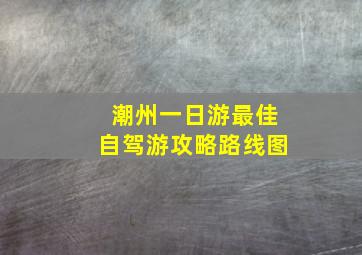 潮州一日游最佳
自驾游攻略路线图